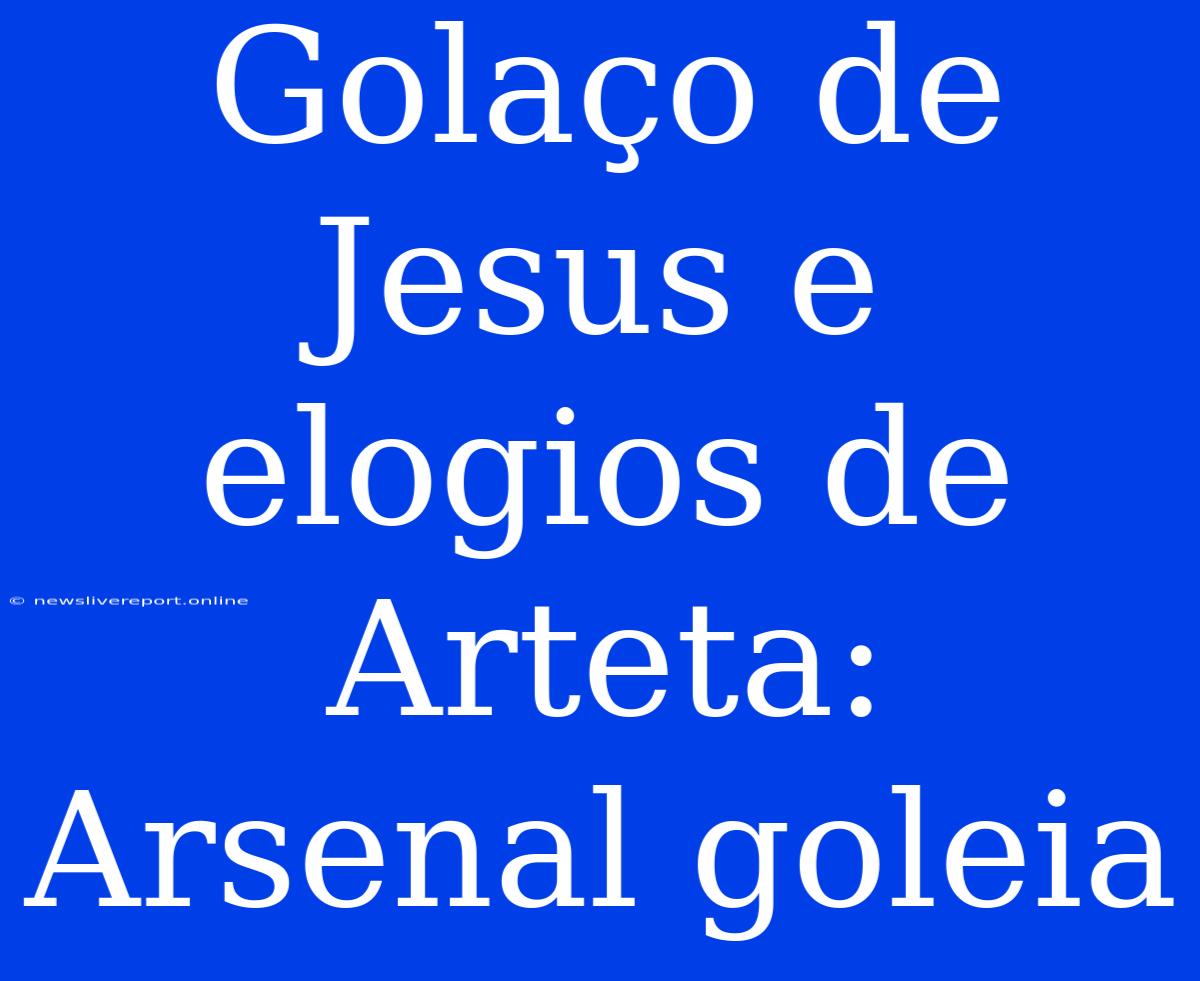 Golaço de Jesus e elogios de Arteta: Arsenal goleia

© newslivereport.online